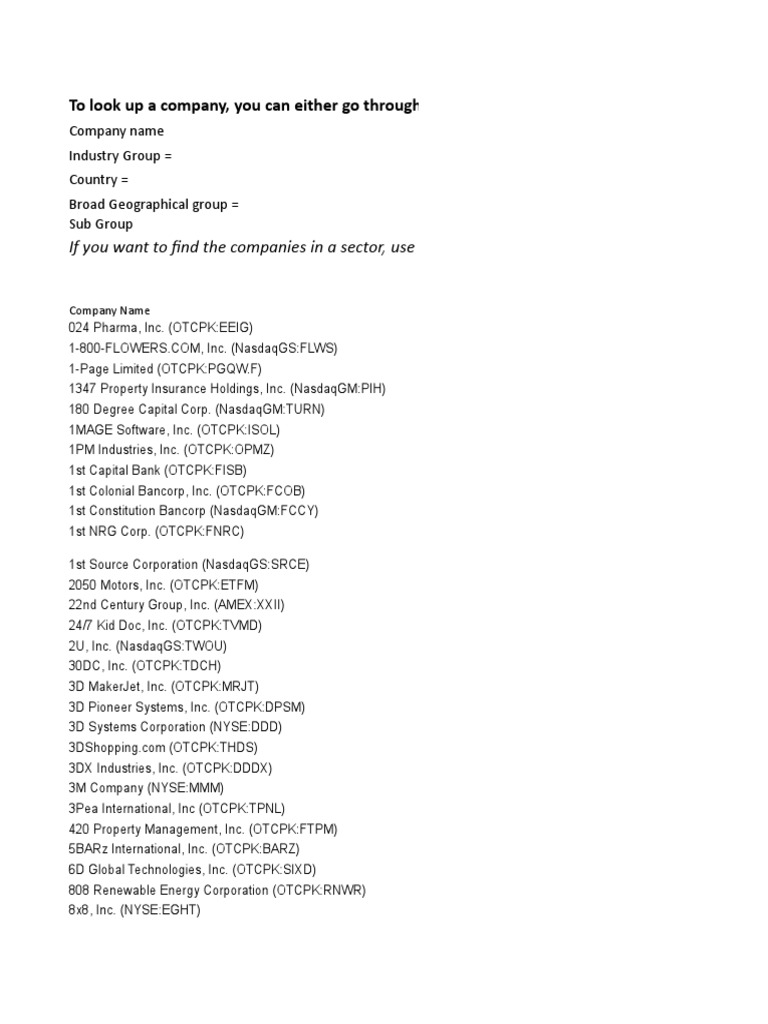 To look up a company, you can either go through

Company name

Industry Group =

Country =

Broad Geographical group =
Sub Group

If you want to find the companies in a sector, use

Company Name
024 Pharma, Inc. (OTCPK:EEIG)
1-800-FLOWERS.COM, Inc. (NasdaqGS:FLWS)
1-Page Limited (OTCPK:PGQW.F)
1347 Property Insurance Holdings, Inc. (NasdaqGM:PIH)
180 Degree Capital Corp. (NasdaqGM:TURN)
1MAGE Software, Inc. (OTCPK:ISOL)
1PM Industries, Inc. (OTCPK:OPMZ)
1st Capital Bank (OTCPK:FISB)
1st Colonial Bancorp, Inc. (OTCPK:FCOB)
1st Constitution Bancorp (NasdaqGM:FCCY)
1st NRG Corp. (OTCPK:FNRC)

1st Source Corporation (NasdaqGS:SRCE)
2050 Motors, Inc. (OTCPK:ETFM)
22nd Century Group, Inc. (AMEX:XXII)
24/7 Kid Doc, Inc. (OTCPK:TVMD)
2U, Inc. (NasdaqGS:TWOU)
30DC, Inc. (OTCPK:TDCH)
3D MakerJet, Inc. (OTCPK:MRJT)
3D Pioneer Systems, Inc. (OTCPK:DPSM)
3D Systems Corporation (NYSE:DDD)
3DShopping.com (OTCPK:THDS)
3DX Industries, Inc. (OTCPK:DDDX)
3M Company (NYSE:MMM)
3Pea International, Inc (OTCPK:TPNL)
420 Property Management, Inc. (OTCPK:FTPM)
5BARz International, Inc. (OTCPK:BARZ)
6D Global Technologies, Inc. (OTCPK:SIXD)
808 Renewable Energy Corporation (OTCPK:RNWR)
8x8, Inc. (NYSE:EGHT)